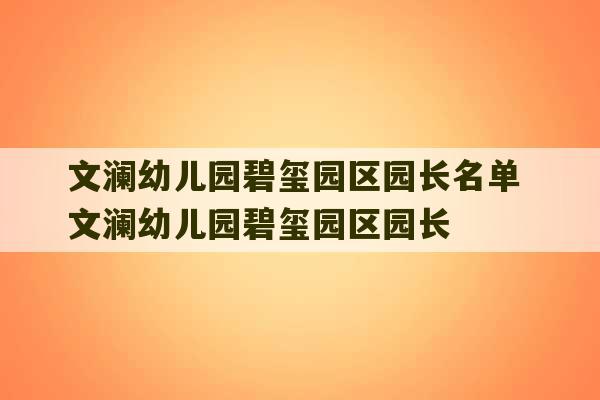 文澜幼儿园碧玺园区园长名单
文澜幼儿园碧玺园区园长